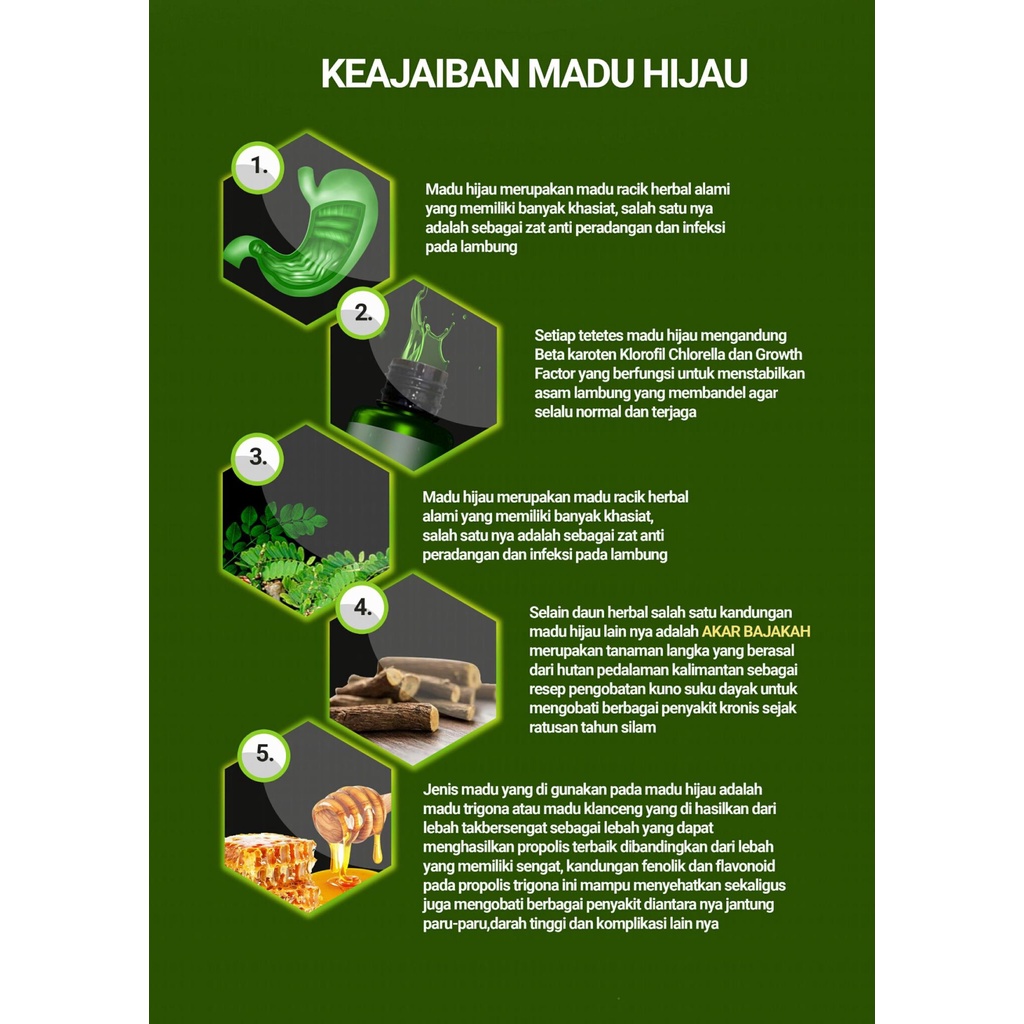 KEAJAIBAN MADU HIJAU

1.

Madu hijau merupakan madu racik herbal alami yang memiliki banyak khasiat, salah satu nya adalah sebagai zat anti peradangan dan infeksi pada lambung

2.

Setiap tetetes madu hijau mengandung Beta karoten Klorofil Chlorella dan Growth Factor yang berfungsi untuk menstabilkan asam lambung yang membandel agar selalu normal dan terjaga

3.

Madu hijau merupakan madu racik herbal alami yang memiliki banyak khasiat, salah satu nya adalah sebagai zat anti peradangan dan infeksi pada lambung

4.

Selain daun herbal salah satu kandungan madu hijau lain nya adalah AKAR BAJAKAH merupakan tanaman langka yang berasal dari hutan pedalaman kalimantan sebagai resep pengobatan kuno suku dayak untuk mengobati berbagai penyakit kronis sejak ratusan tahun silam

5.

Jenis madu yang di gunakan pada madu hijau adalah madu trigona atau madu klanceng yang di hasilkan dari lebah takbersengat sebagai lebah yang dapat menghasilkan propolis terbaik dibandingkan dari lebah yang memiliki sengat, kandungan fenolik dan flavonoid pada propolis trigona ini mampu menyehatkan sekaligus juga mengobati berbagai penyakit diantara nya jantung paru-paru,darah tinggi dan komplikasi lain nya